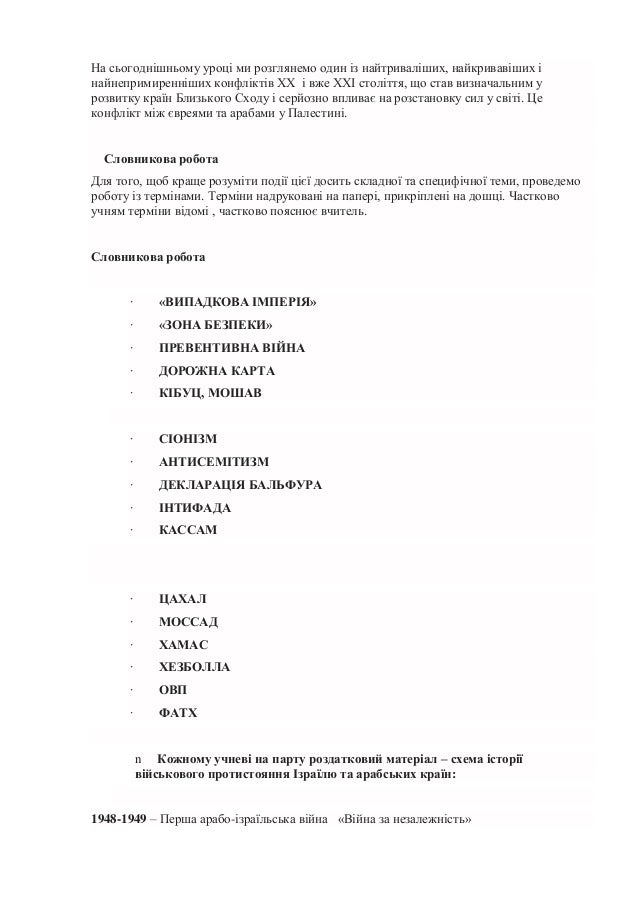 На сьогоднішньому уроці ми розглянемо один із найтриваліших, найкривавіших і найнепримиренніших конфліктів XX і вже XXI століття, що став визначальним у розвитку країн Близького Сходу і серйозно впливає на розстановку сил у світі. Це конфлікт між євреями та арабами у Палестині.

Словникова робота

Для того, щоб краще розуміти події цієї досить складної та специфічної теми, проведемо роботу із термінами. Терміни надруковані на папері, прикріплені на дошці. Частково учням терміни відомі , частково пояснює вчитель.

Словникова робота

· «ВИПАДКОВА ІМПЕРІЯ»
· «ЗОНА БЕЗПЕКИ»
· ПРЕВЕНТИВНА ВІЙНА
· ДОРОЖНА КАРТА
· КІБУЦ, МОШАВ

· СІОНІЗМ
· АНТИСЕМІТИЗМ
· ДЕКЛАРАЦІЯ БАЛЬФУРА
· ІНТИФАДА
· КАССАМ

· ЦАХАЛ
· МОССАД
· ХАМАС
· ХЕЗБОЛЛА
· ОВП
· ФАТХ

n Кожному учневі на парту роздатковий матеріал – схема історії військового протистояння Ізраїлю та арабських країн:

1948-1949 – Перша арабо-ізраїльська війна «Війна за незалежність»